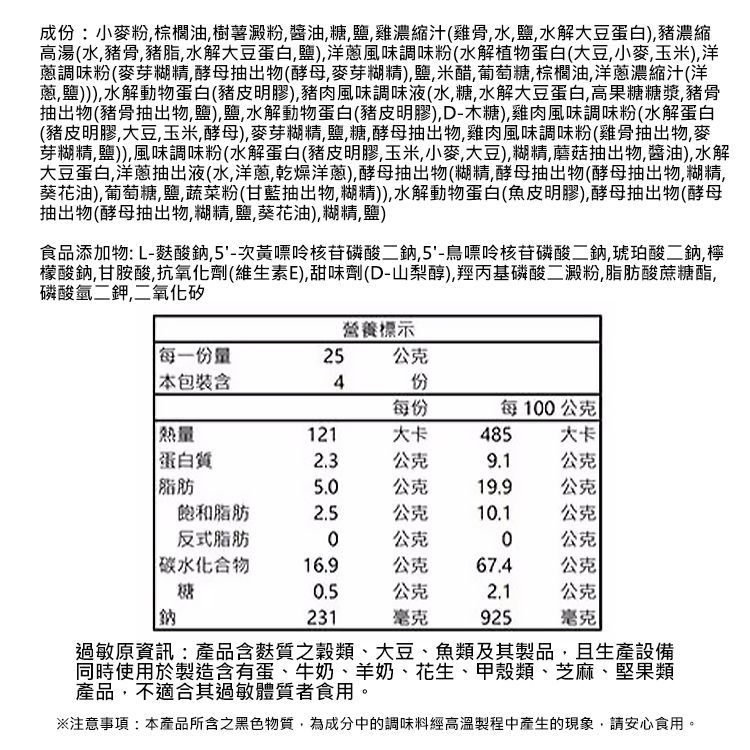 成份：小麥粉,棕櫚油,樹薯澱粉,醬油,糖,鹽,雞濃縮汁(雞骨,水,鹽,水解大豆蛋白),豬濃縮高湯(水,豬骨,豬脂,水解大豆蛋白,鹽),洋蔥風味調味粉(水解植物蛋白(大豆,小麥,玉米),洋蔥調味粉(麥芽糊精,酵母抽出物(酵母,麥芽糊精),鹽,米醋,葡萄糖,棕櫚油,洋蔥濃縮汁(洋蔥,鹽))),水解動物蛋白(豬皮明膠),豬肉風味調味液(水,糖,水解大豆蛋白,高果糖糖漿,豬骨抽出物(豬骨抽出物,鹽),鹽,水解動物蛋白(豬皮明膠),D-木糖),雞肉風味調味粉(水解蛋白(豬皮明膠,大豆,玉米,酵母),麥芽糊精,鹽,糖,酵母抽出物,雞肉風味調味粉(雞骨抽出物,麥芽糊精,鹽)),風味調味粉(水解蛋白(豬皮明膠,玉米,小麥,大豆),糊精,蘑菇抽出物,醬油),水解大豆蛋白,洋蔥抽出液(水,洋蔥,乾燥洋蔥),酵母抽出物(糊精,酵母抽出物(酵母抽出物,糊精,葵花油),葡萄糖,鹽,蔬菜粉(甘藍抽出物,糊精)),水解動物蛋白(魚皮明膠),酵母抽出物(酵母抽出物(酵母抽出物,糊精,鹽,葵花油),糊精,鹽)

食品添加物: L-麩酸鈉,5'-次黃嘌呤核苷磷酸二鈉,5'-鳥嘌呤核苷磷酸二鈉,琥珀酸二鈉,檸檬酸鈉,甘胺酸,抗氧化劑(維生素E),甜味劑(D-山梨醇),羥丙基磷酸二澱粉,脂肪酸蔗糖酯,磷酸氫二鉀,二氧化矽

| 營養標示 | | | | |
|---|---|---|---|---|
| 每一份量 | 25 | 公克 | | |
| 本包裝含 | 4 | 份 | | |
| | | 每份 | 每 100 公克 | |
| 熱量 | 121 | 大卡 | 485 | 大卡 |
| 蛋白質 | 2.3 | 公克 | 9.1 | 公克 |
| 脂肪 | 5.0 | 公克 | 19.9 | 公克 |
| 飽和脂肪 | 2.5 | 公克 | 10.1 | 公克 |
| 反式脂肪 | 0 | 公克 | 0 | 公克 |
| 碳水化合物 | 16.9 | 公克 | 67.4 | 公克 |
| 糖 | 0.5 | 公克 | 2.1 | 公克 |
| 鈉 | 231 | 毫克 | 925 | 毫克 |

過敏原資訊：產品含麩質之穀類、大豆、魚類及其製品，且生產設備同時使用於製造含有蛋、牛奶、羊奶、花生、甲殼類、芝麻、堅果類產品，不適合其過敏體質者食用。

※注意事項：本產品所含之黑色物質，為成分中的調味料經高溫製程中產生的現象，請安心食用。